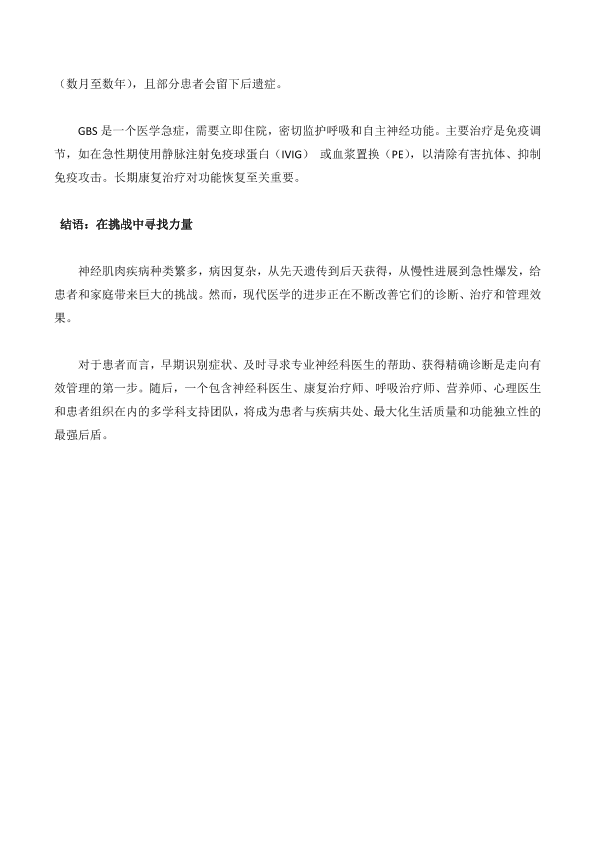 （数月至数年），且部分患者会留下后遗症。

GBS 是一个医学急症，需要立即住院，密切监护呼吸和自主神经功能。主要治疗是免疫调节，如在急性期使用静脉注射免疫球蛋白（IVIG） 或血浆置换（PE），以清除有害抗体、抑制免疫攻击。长期康复治疗对功能恢复至关重要。

结语：在挑战中寻找力量

神经肌肉疾病种类繁多，病因复杂，从先天遗传到后天获得，从慢性进展到急性爆发，给患者和家庭带来巨大的挑战。然而，现代医学的进步正在不断改善它们的诊断、治疗和管理效果。

对于患者而言，早期识别症状、及时寻求专业神经科医生的帮助、获得精确诊断是走向有效管理的第一步。随后，一个包含神经科医生、康复治疗师、呼吸治疗师、营养师、心理医生和患者组织在内的多学科支持团队，将成为患者与疾病共处、最大化生活质量和功能独立性的最强后盾。